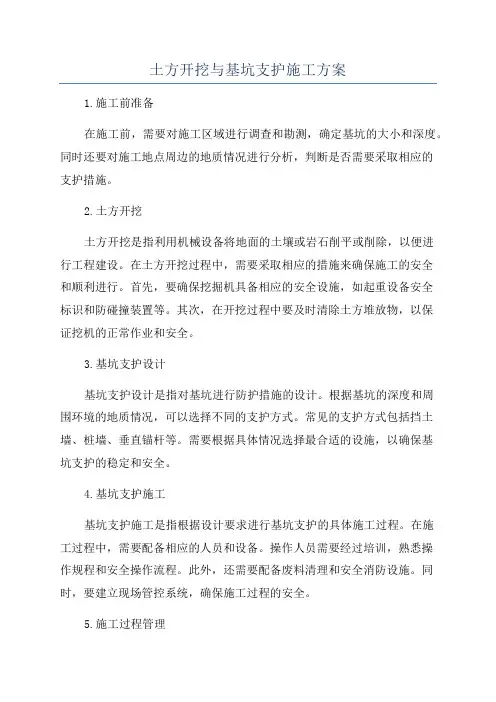 土方开挖与基坑支护施工方案

1.施工前准备

在施工前，需要对施工区域进行调查和勘测，确定基坑的大小和深度。同时还要对施工地点周边的地质情况进行分析，判断是否需要采取相应的支护措施。

2.土方开挖

土方开挖是指利用机械设备将地面的土壤或岩石削平或削除，以便进行工程建设。在土方开挖过程中，需要采取相应的措施来确保施工的安全和顺利进行。首先，要确保挖掘机具备相应的安全设施，如起重设备安全标识和防碰撞装置等。其次，在开挖过程中要及时清除土方堆放物，以保证挖机的正常作业和安全。

3.基坑支护设计

基坑支护设计是指对基坑进行防护措施的设计。根据基坑的深度和周围环境的地质情况，可以选择不同的支护方式。常见的支护方式包括挡土墙、桩墙、垂直锚杆等。需要根据具体情况选择最合适的设施，以确保基坑支护的稳定和安全。

4.基坑支护施工

基坑支护施工是指根据设计要求进行基坑支护的具体施工过程。在施工过程中，需要配备相应的人员和设备。操作人员需要经过培训，熟悉操作规程和安全操作流程。此外，还需要配备废料清理和安全消防设施。同时，要建立现场管控系统，确保施工过程的安全。

5.施工过程管理